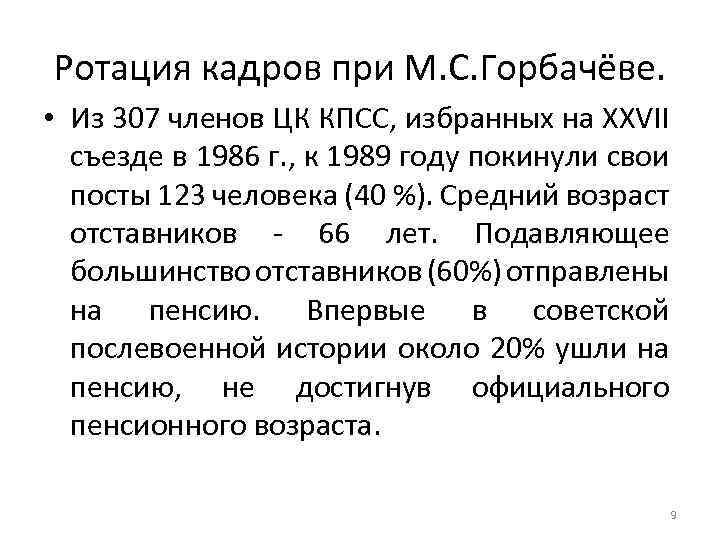 Ротация кадров при М.С.Горбачёве.

• Из 307 членов ЦК КПСС, избранных на XXVII съезде в 1986 г., к 1989 году покинули свои посты 123 человека (40 %). Средний возраст отставников - 66 лет. Подавляющее большинство отставников (60%) отправлены на пенсию. Впервые в советской послевоенной истории около 20% ушли на пенсию, не достигнув официального пенсионного возраста.

9